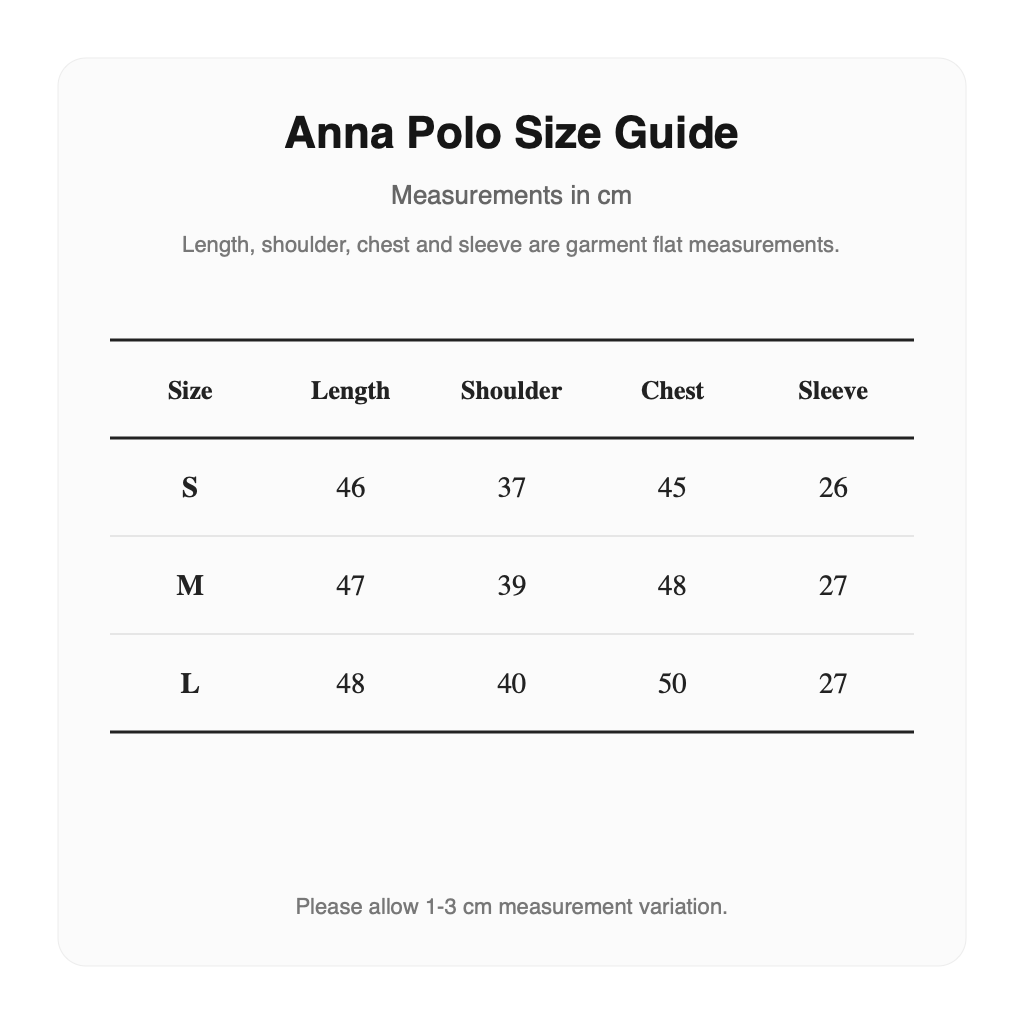 Anna Polo Size Guide

Measurements in cm

Length, shoulder, chest and sleeve are garment flat measurements.

| Size | Length | Shoulder | Chest | Sleeve |
|---|---|---|---|---|
| S | 46 | 37 | 45 | 26 |
| M | 47 | 39 | 48 | 27 |
| L | 48 | 40 | 50 | 27 |

Please allow 1-3 cm measurement variation.